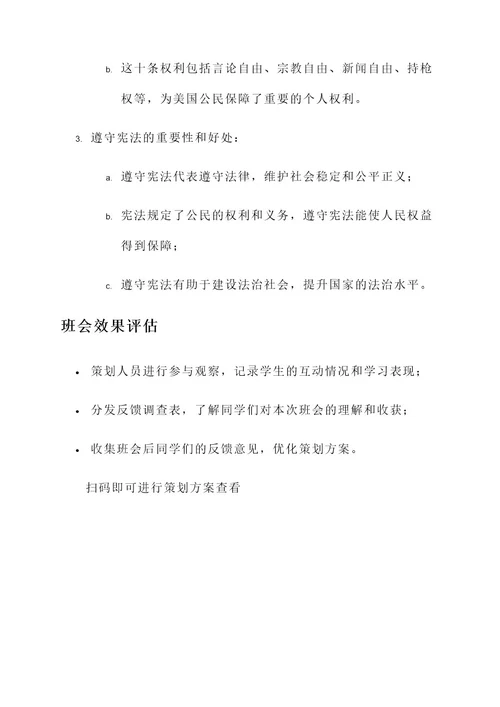 b. 这十条权利包括言论自由、宗教自由、新闻自由、持枪权等，为美国公民保障了重要的个人权利。

3. 遵守宪法的重要性和好处：

a. 遵守宪法代表遵守法律，维护社会稳定和公平正义；

b. 宪法规定了公民的权利和义务，遵守宪法能使人民权益得到保障；

c. 遵守宪法有助于建设法治社会，提升国家的法治水平。

班会效果评估

• 策划人员进行参与观察，记录学生的互动情况和学习表现；

• 分发反馈调查表，了解同学们对本次班会的理解和收获；

• 收集班会后同学们的反馈意见，优化策划方案。

扫码即可进行策划方案查看